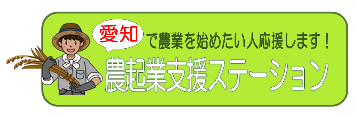 愛知で農業を始めたい人応援します！

農起業支援ステーション